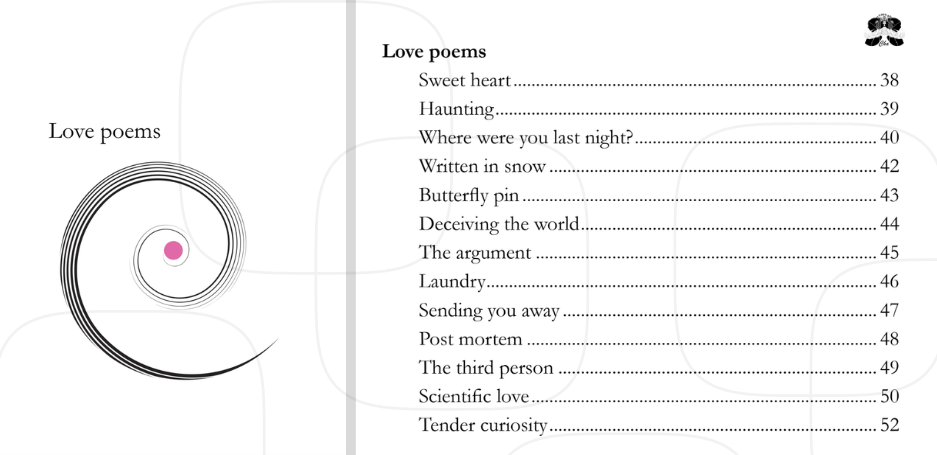 Love poems

Love poems
Sweet heart 38
Haunting 39
Where were you last night? 40
Written in snow 42
Butterfly pin 43
Deceiving the world 44
The argument 45
Laundry 46
Sending you away 47
Post mortem 48
The third person 49
Scientific love 50
Tender curiosity 52